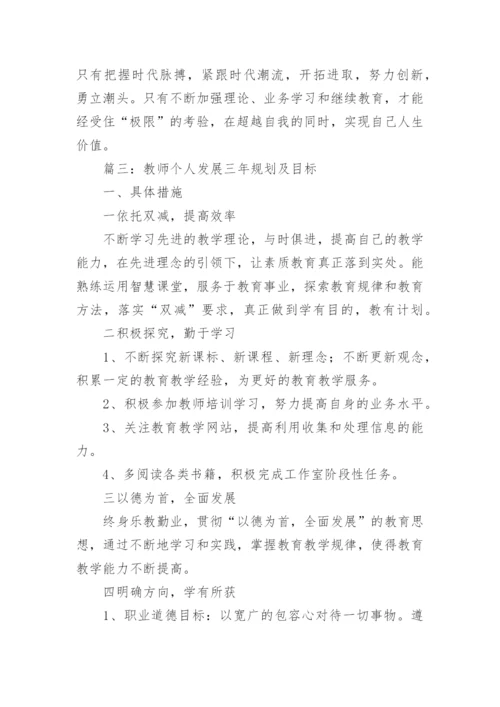 只有把握时代脉搏，紧跟时代潮流，开拓进取，努力创新，勇立潮头。只有不断加强理论、业务学习和继续教育，才能经受住“极限”的考验，在超越自我的同时，实现自己人生价值。

篇三：教师个人发展三年规划及目标

一、具体措施

一依托双减，提高效率

不断学习先进的教学理论，与时俱进，提高自己的教学能力，在先进理念的引领下，让素质教育真正落到实处。能熟练运用智慧课堂，服务于教育事业，探索教育规律和教育方法，落实“双减”要求，真正做到学有目的，教有计划。

二积极探究，勤于学习

1、不断探究新课标、新课程、新理念；不断更新观念，积累一定的教育教学经验，为更好的教育教学服务。

2、积极参加教师培训学习，努力提高自身的业务水平。

3、关注教育教学网站，提高利用收集和处理信息的能力。

4、多阅读各类书籍，积极完成工作室阶段性任务。

三以德为首，全面发展

终身乐教勤业，贯彻“以德为首，全面发展”的教育思想，通过不断地学习和实践，掌握教育教学规律，使得教育教学能力不断提高。

四明确方向，学有所获

1、职业道德目标：以宽广的包容心对待一切事物。遵